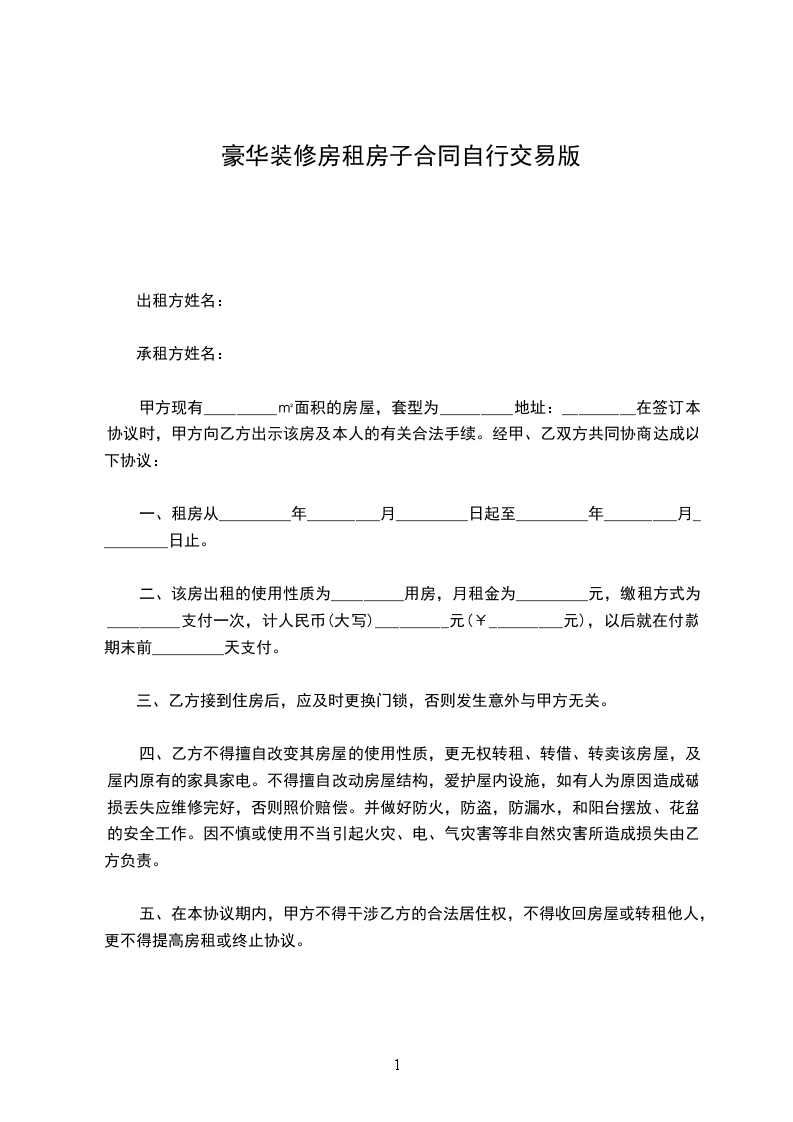 豪华装修房租房子合同自行交易版

出租方姓名：

承租方姓名：

甲方现有_________㎡面积的房屋，套型为_________地址：_________在签订本协议时，甲方向乙方出示该房及本人的有关合法手续。经甲、乙双方共同协商达成以下协议：

一、租房从_________年_________月_________日起至_________年_________月_________日止。

二、该房出租的使用性质为_________用房，月租金为_________元，缴租方式为_________支付一次，计人民币(大写)_________元(￥_________元)，以后就在付款期末前_________天支付。

三、乙方接到住房后，应及时更换门锁，否则发生意外与甲方无关。

四、乙方不得擅自改变其房屋的使用性质，更无权转租、转借、转卖该房屋，及屋内原有的家具家电。不得擅自改动房屋结构，爱护屋内设施，如有人为原因造成破损丢失应维修完好，否则照价赔偿。并做好防火，防盗，防漏水，和阳台摆放、花盆的安全工作。因不慎或使用不当引起火灾、电、气灾害等非自然灾害所造成损失由乙方负责。

五、在本协议期内，甲方不得干涉乙方的合法居住权，不得收回房屋或转租他人，更不得提高房租或终止协议。

1